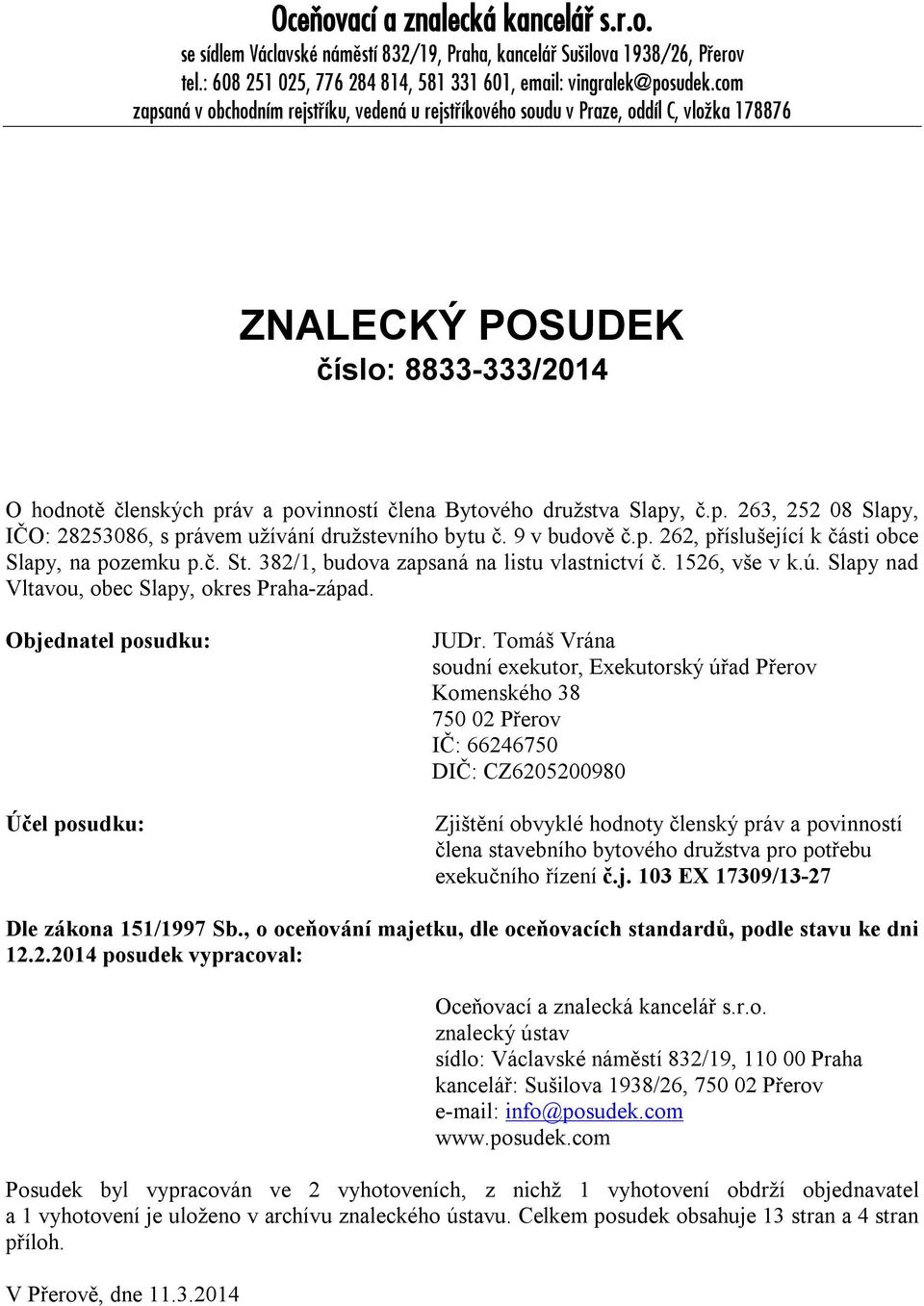 Oceňovací a znalecká kancelář s.r.o.
se sídlem Václavské náměstí 832/19, Praha, kancelář Sušilova 1938/26, Přerov
tel.: 608 251 025, 776 284 814, 581 331 601, email: vingralek@posudek.com
zapsaná v obchodním rejstříku, vedená u rejstříkového soudu v Praze, oddíl C, vložka 178876

ZNALECKÝ POSUDEK
číslo: 8833-333/2014

O hodnotě členských práv a povinností člena Bytového družstva Slapy, č.p. 263, 252 08 Slapy, IČO: 28253086, s právem užívání družstevního bytu č. 9 v budově č.p. 262, příslušející k části obce Slapy, na pozemku p.č. St. 382/1, budova zapsaná na listu vlastnictví č. 1526, vše v k.ú. Slapy nad Vltavou, obec Slapy, okres Praha-západ.

Objednatel posudku:

JUDr. Tomáš Vrána
soudní exekutor, Exekutorský úřad Přerov
Komenského 38
750 02 Přerov
IČ: 66246750
DIČ: CZ6205200980

Účel posudku:

Zjištění obvyklé hodnoty členský práv a povinností člena stavebního bytového družstva pro potřebu exekučního řízení č.j. 103 EX 17309/13-27

Dle zákona 151/1997 Sb., o oceňování majetku, dle oceňovacích standardů, podle stavu ke dni 12.2.2014 posudek vypracoval:

Oceňovací a znalecká kancelář s.r.o.
znalecký ústav
sídlo: Václavské náměstí 832/19, 110 00 Praha
kancelář: Sušilova 1938/26, 750 02 Přerov
e-mail: info@posudek.com
www.posudek.com

Posudek byl vypracován ve 2 vyhotoveních, z nichž 1 vyhotovení obdrží objednavatel a 1 vyhotovení je uloženo v archívu znaleckého ústavu. Celkem posudek obsahuje 13 stran a 4 stran příloh.

V Přerově, dne 11.3.2014